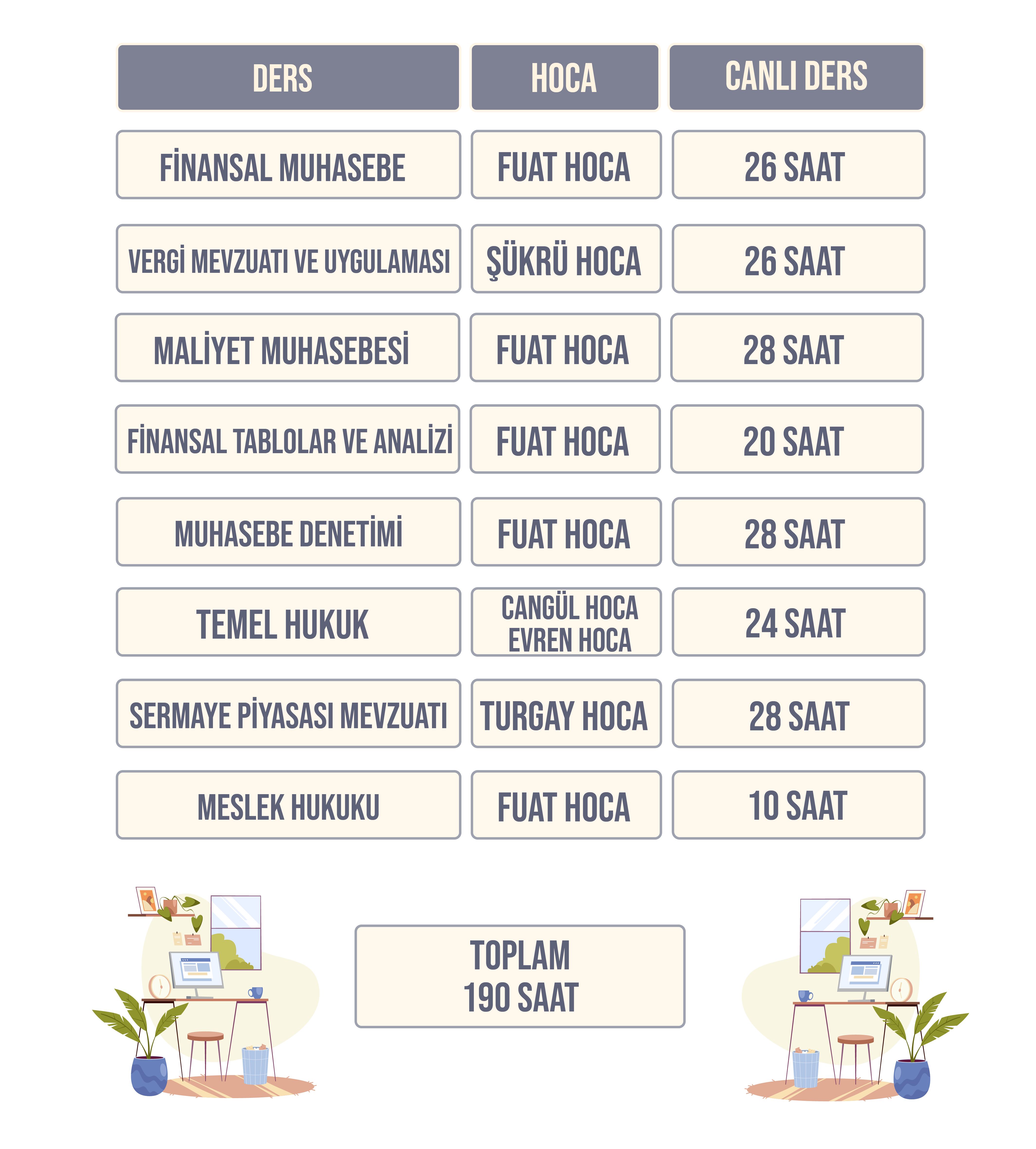 | DERS | HOCA | CANLI DERS |
|---|---|---|
| FİNANSAL MUHASEBE | FUAT HOCA | 26 SAAT |
| VERGİ MEVZUATI VE UYGULAMASI | ŞÜKRÜ HOCA | 26 SAAT |
| MALİYET MUHASEBESİ | FUAT HOCA | 28 SAAT |
| FİNANSAL TABLOLAR VE ANALİZİ | FUAT HOCA | 20 SAAT |
| MUHASEBE DENETİMİ | FUAT HOCA | 28 SAAT |
| TEMEL HUKUK | CANGÜL HOCA EVREN HOCA | 24 SAAT |
| SERMAYE PİYASASI MEVZUATI | TURGAY HOCA | 28 SAAT |
| MESLEK HUKUKU | FUAT HOCA | 10 SAAT |

TOPLAM
190 SAAT